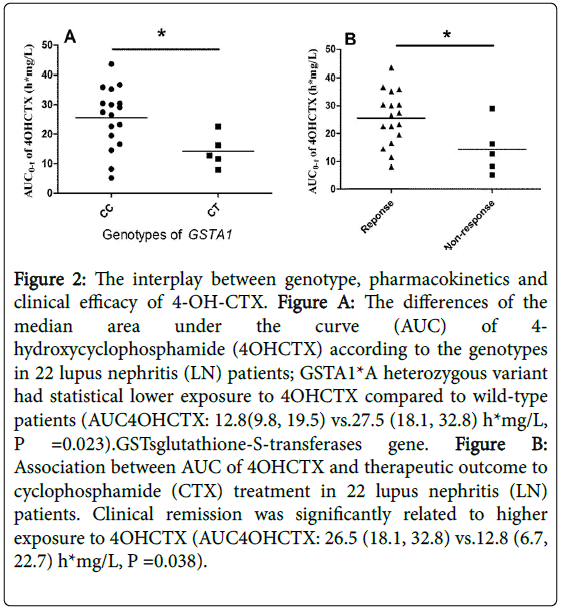 A

*

$AUC_{0-t}$ of 4OHCTX (h*mg/L)

50
40
30
20
10
0

CC
CT

Genotypes of GSTA1

B

*

$AUC_{0-t}$ of 4OHCTX (h*mg/L)

50
40
30
20
10
0

Reponse
Non-response

Figure 2: The interplay between genotype, pharmacokinetics and clinical efficacy of 4-OH-CTX. Figure A: The differences of the median area under the curve (AUC) of 4-hydroxycyclophosphamide (4OHCTX) according to the genotypes in 22 lupus nephritis (LN) patients; GSTA1*A heterozygous variant had statistical lower exposure to 4OHCTX compared to wild-type patients (AUC4OHCTX: 12.8(9.8, 19.5) vs.27.5 (18.1, 32.8) h*mg/L, P =0.023).GSTsglutathione-S-transferases gene. Figure B: Association between AUC of 4OHCTX and therapeutic outcome to cyclophosphamide (CTX) treatment in 22 lupus nephritis (LN) patients. Clinical remission was significantly related to higher exposure to 4OHCTX (AUC4OHCTX: 26.5 (18.1, 32.8) vs.12.8 (6.7, 22.7) h*mg/L, P =0.038).